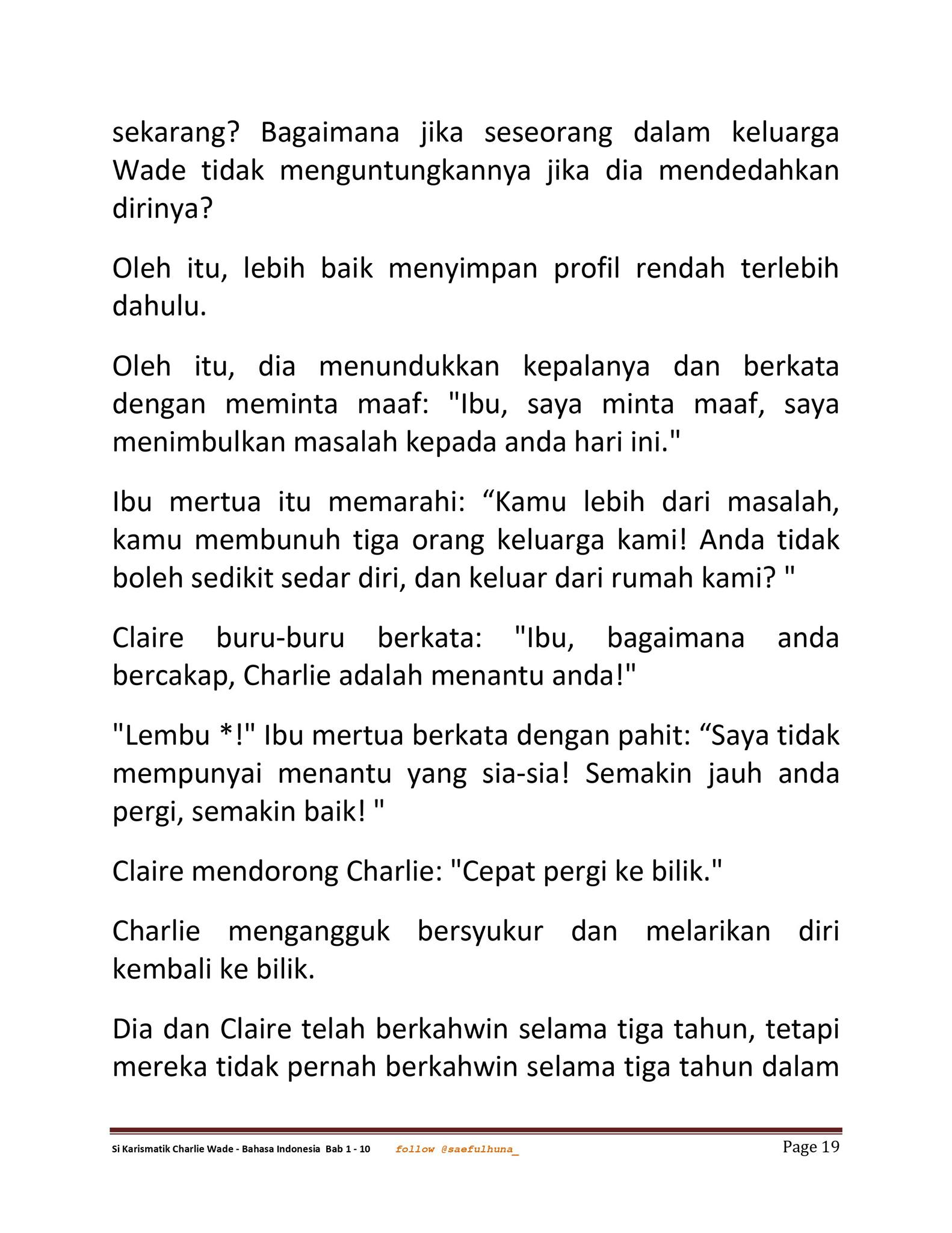 sekarang? Bagaimana jika seseorang dalam keluarga Wade tidak menguntungkannya jika dia mendedahkan dirinya?

Oleh itu, lebih baik menyimpan profil rendah terlebih dahulu.

Oleh itu, dia menundukkan kepalanya dan berkata dengan meminta maaf: "Ibu, saya minta maaf, saya menimbulkan masalah kepada anda hari ini."

Ibu mertua itu memarahi: “Kamu lebih dari masalah, kamu membunuh tiga orang keluarga kami! Anda tidak boleh sedikit sedar diri, dan keluar dari rumah kami? "

Claire buru-buru berkata: "Ibu, bagaimana anda bercakap, Charlie adalah menantu anda!"

"Lembu *!" Ibu mertua berkata dengan pahit: “Saya tidak mempunyai menantu yang sia-sia! Semakin jauh anda pergi, semakin baik! "

Claire mendorong Charlie: "Cepat pergi ke bilik."

Charlie mengangguk bersyukur dan melarikan diri kembali ke bilik.

Dia dan Claire telah berkahwin selama tiga tahun, tetapi mereka tidak pernah berkahwin selama tiga tahun dalam

Si Karismatik Charlie Wade - Bahasa Indonesia Bab 1 - 10 follow @saefulhuna_ Page 19